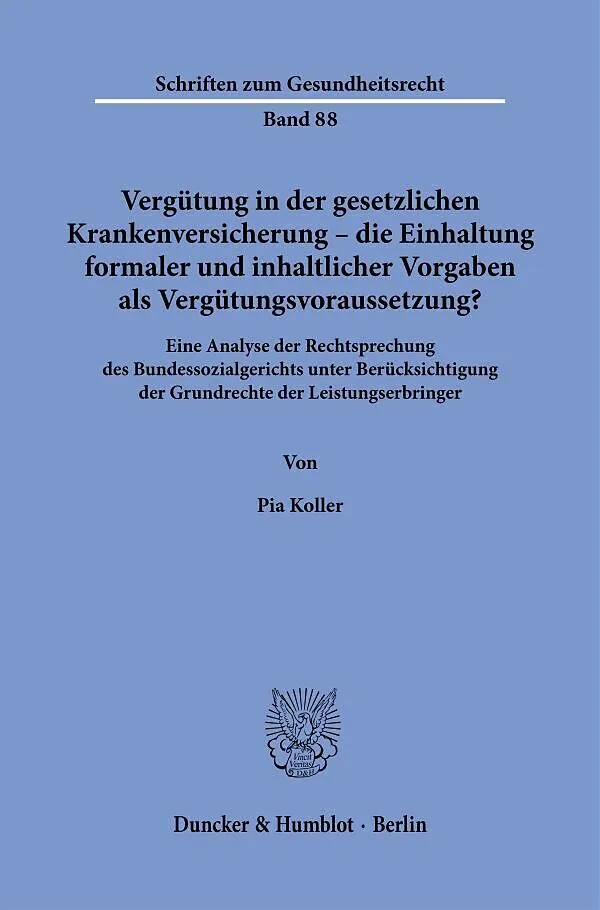 Schriften zum Gesundheitsrecht

Band 88

Vergütung in der gesetzlichen Krankenversicherung – die Einhaltung formaler und inhaltlicher Vorgaben als Vergütungsvoraussetzung?

Eine Analyse der Rechtsprechung des Bundessozialgerichts unter Berücksichtigung der Grundrechte der Leistungserbringer

Von

Pia Koller

Duncker & Humblot · Berlin